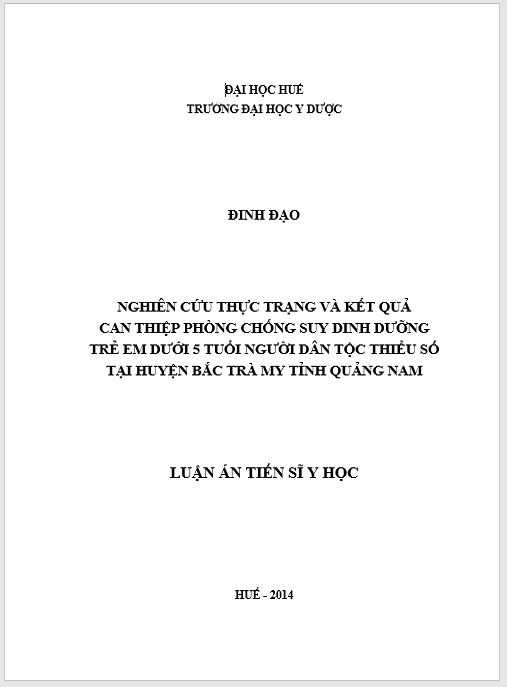 ĐẠI HỌC HUẾ
TRƯỜNG ĐẠI HỌC Y DƯỢC

ĐINH ĐẠO

NGHIÊN CỨU THỰC TRẠNG VÀ KẾT QUẢ CAN THIỆP PHÒNG CHỐNG SUY DINH DƯỠNG TRẺ EM DƯỚI 5 TUỔI NGƯỜI DÂN TỘC THIỂU SỐ TẠI HUYỆN BẮC TRÀ MY TỈNH QUẢNG NAM

LUẬN ÁN TIẾN SĨ Y HỌC

HUẾ - 2014